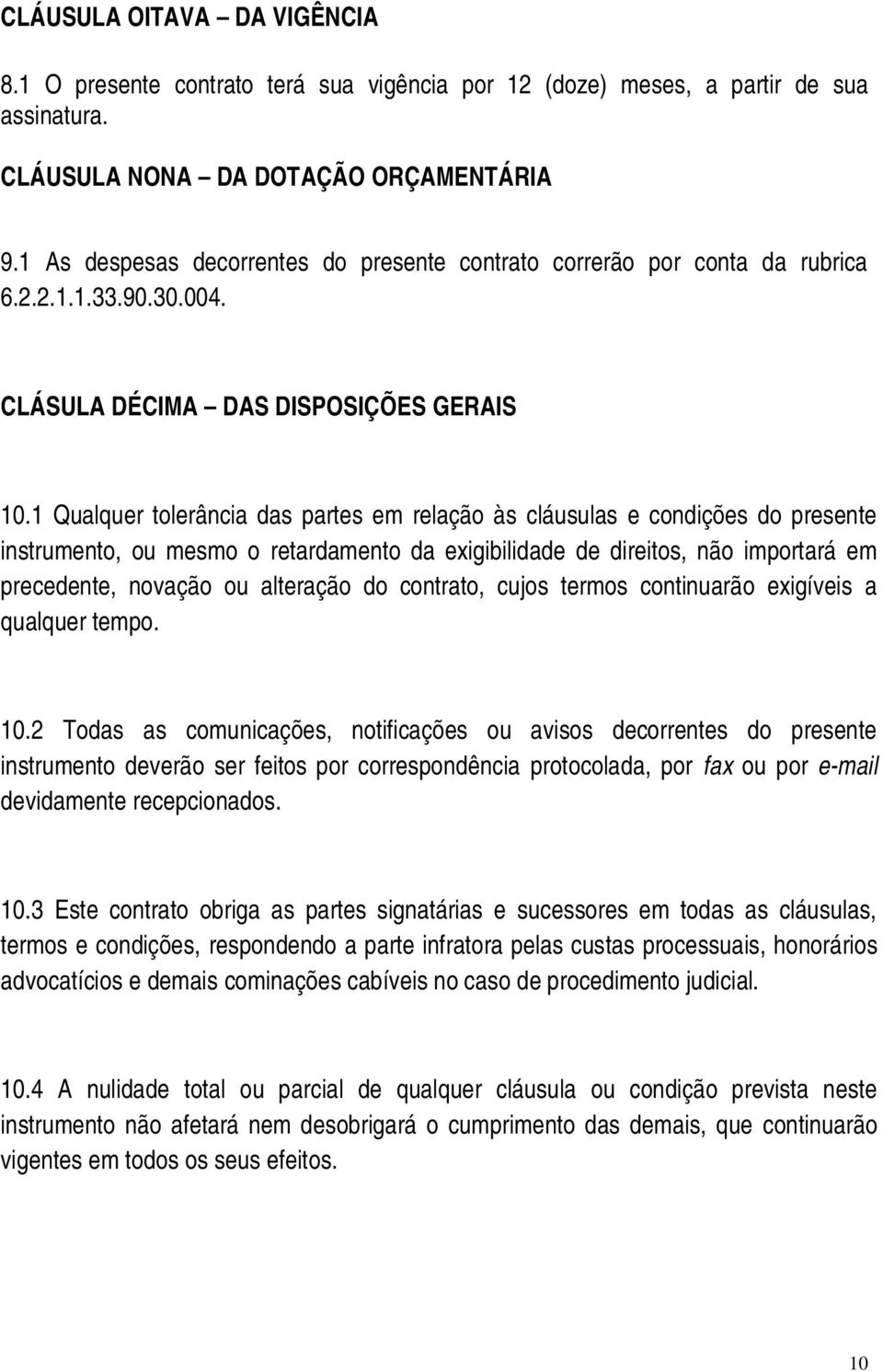 CLÁUSULA OITAVA – DA VIGÊNCIA

8.1 O presente contrato terá sua vigência por 12 (doze) meses, a partir de sua assinatura.

CLÁUSULA NONA – DA DOTAÇÃO ORÇAMENTÁRIA

9.1 As despesas decorrentes do presente contrato correrão por conta da rubrica 6.2.2.1.1.33.90.30.004.

CLÁSULA DÉCIMA – DAS DISPOSIÇÕES GERAIS

10.1 Qualquer tolerância das partes em relação às cláusulas e condições do presente instrumento, ou mesmo o retardamento da exigibilidade de direitos, não importará em precedente, novação ou alteração do contrato, cujos termos continuarão exigíveis a qualquer tempo.

10.2 Todas as comunicações, notificações ou avisos decorrentes do presente instrumento deverão ser feitos por correspondência protocolada, por fax ou por e-mail devidamente recepcionados.

10.3 Este contrato obriga as partes signatárias e sucessores em todas as cláusulas, termos e condições, respondendo a parte infratora pelas custas processuais, honorários advocatícios e demais cominações cabíveis no caso de procedimento judicial.

10.4 A nulidade total ou parcial de qualquer cláusula ou condição prevista neste instrumento não afetará nem desobrigará o cumprimento das demais, que continuarão vigentes em todos os seus efeitos.

10